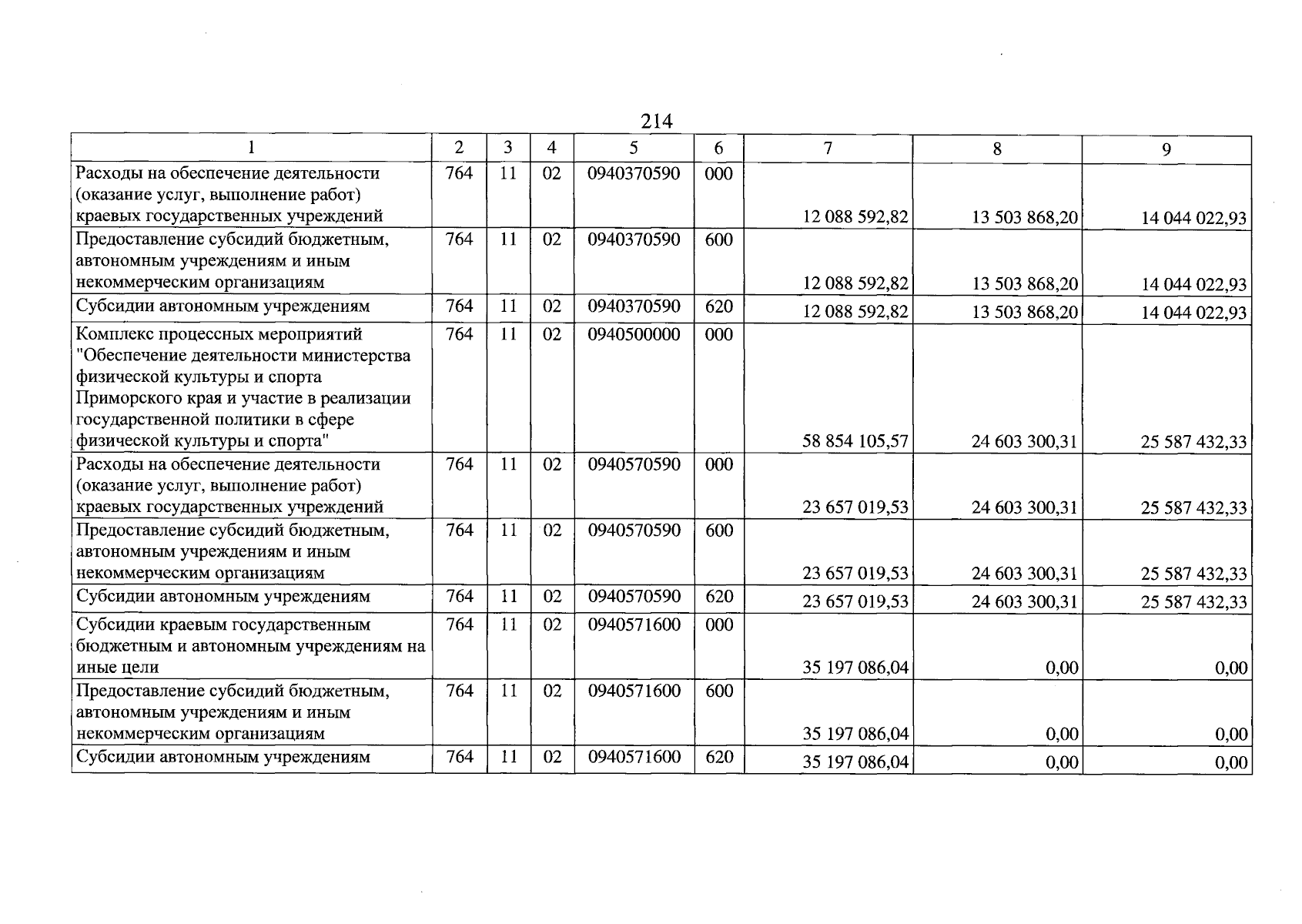 214

| 1 | 2 | 3 | 4 | 5 | 6 | 7 | 8 | 9 |
|---|---|---|---|---|---|---|---|---|
| Расходы на обеспечение деятельности (оказание услуг, выполнение работ) краевых государственных учреждений | 764 | 11 | 02 | 0940370590 | 000 | 12 088 592,82 | 13 503 868,20 | 14 044 022,93 |
| Предоставление субсидий бюджетным, автономным учреждениям и иным некоммерческим организациям | 764 | 11 | 02 | 0940370590 | 600 | 12 088 592,82 | 13 503 868,20 | 14 044 022,93 |
| Субсидии автономным учреждениям | 764 | 11 | 02 | 0940370590 | 620 | 12 088 592,82 | 13 503 868,20 | 14 044 022,93 |
| Комплекс процессных мероприятий "Обеспечение деятельности министерства физической культуры и спорта Приморского края и участие в реализации государственной политики в сфере физической культуры и спорта" | 764 | 11 | 02 | 0940500000 | 000 | 58 854 105,57 | 24 603 300,31 | 25 587 432,33 |
| Расходы на обеспечение деятельности (оказание услуг, выполнение работ) краевых государственных учреждений | 764 | 11 | 02 | 0940570590 | 000 | 23 657 019,53 | 24 603 300,31 | 25 587 432,33 |
| Предоставление субсидий бюджетным, автономным учреждениям и иным некоммерческим организациям | 764 | 11 | 02 | 0940570590 | 600 | 23 657 019,53 | 24 603 300,31 | 25 587 432,33 |
| Субсидии автономным учреждениям | 764 | 11 | 02 | 0940570590 | 620 | 23 657 019,53 | 24 603 300,31 | 25 587 432,33 |
| Субсидии краевым государственным бюджетным и автономным учреждениям на иные цели | 764 | 11 | 02 | 0940571600 | 000 | 35 197 086,04 | 0,00 | 0,00 |
| Предоставление субсидий бюджетным, автономным учреждениям и иным некоммерческим организациям | 764 | 11 | 02 | 0940571600 | 600 | 35 197 086,04 | 0,00 | 0,00 |
| Субсидии автономным учреждениям | 764 | 11 | 02 | 0940571600 | 620 | 35 197 086,04 | 0,00 | 0,00 |